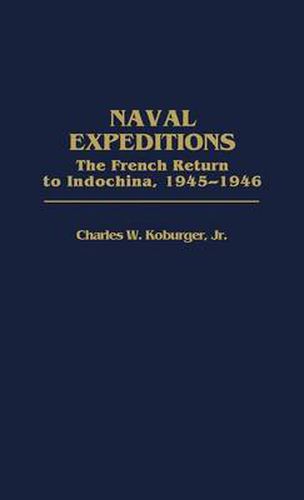 NAVAL EXPEDITIONS
The French Return to Indochina, 1945–1946

Charles W. Koburger, Jr.